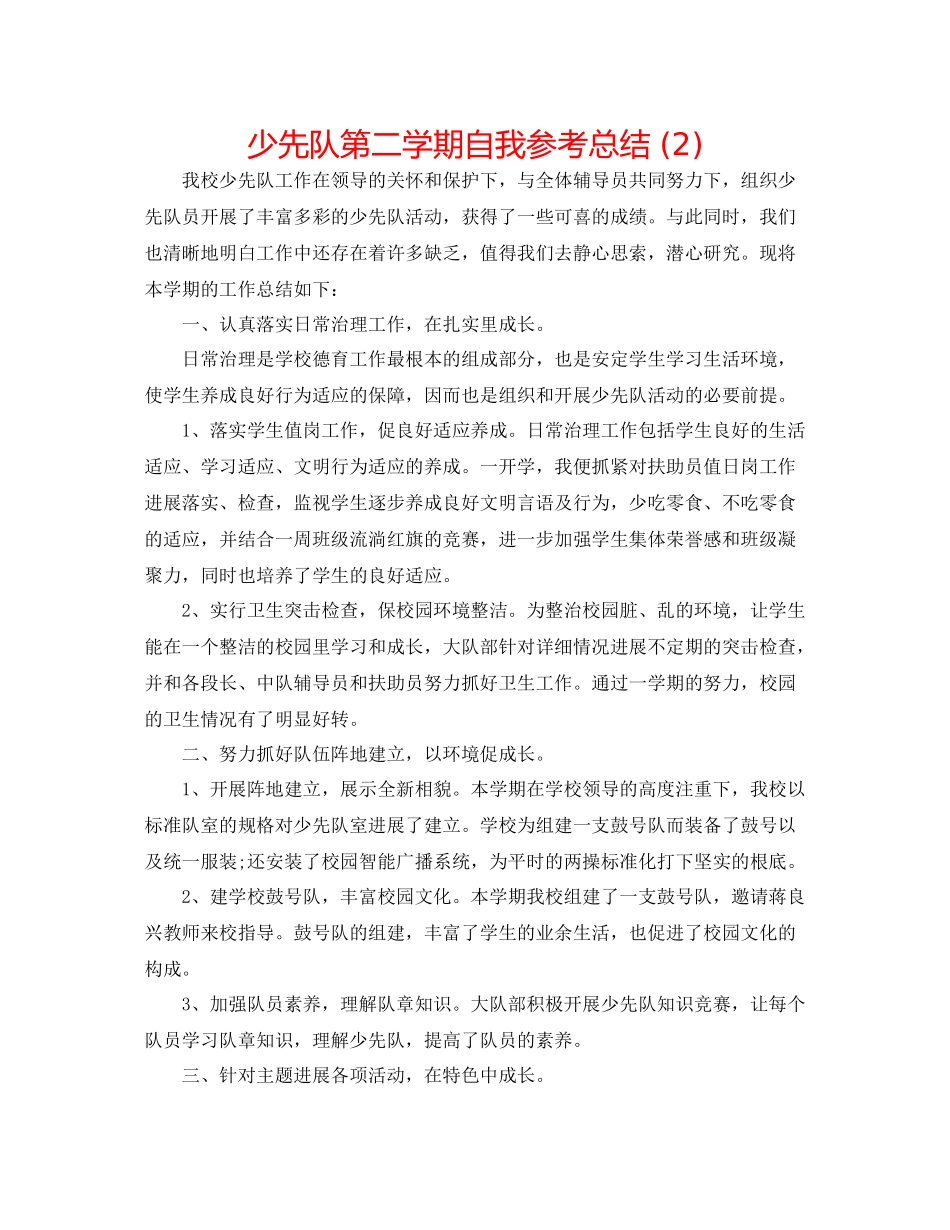 少先队第二学期自我参考总结 (2)

我校少先队工作在领导的关怀和保护下，与全体辅导员共同努力下，组织少先队员开展了丰富多彩的少先队活动，获得了一些可喜的成绩。与此同时，我们也清晰地明白工作中还存在着许多缺乏，值得我们去静心思索，潜心研究。现将本学期的工作总结如下：

一、认真落实日常治理工作，在扎实里成长。

日常治理是学校德育工作最根本的组成部分，也是安定学生学习生活环境，使学生养成良好行为适应的保障，因而也是组织和开展少先队活动的必要前提。

1、落实学生值岗工作，促良好适应养成。日常治理工作包括学生良好的生活适应、学习适应、文明行为适应的养成。一开学，我便抓紧对扶助员值日岗工作进展落实、检查，监视学生逐步养成良好文明言语及行为，少吃零食、不吃零食的适应，并结合一周班级流淌红旗的竞赛，进一步加强学生集体荣誉感和班级凝聚力，同时也培养了学生的良好适应。

2、实行卫生突击检查，保校园环境整洁。为整治校园脏、乱的环境，让学生能在一个整洁的校园里学习和成长，大队部针对详细情况进展不定期的突击检查，并和各段长、中队辅导员和扶助员努力抓好卫生工作。通过一学期的努力，校园的卫生情况有了明显好转。

二、努力抓好队伍阵地建立，以环境促成长。

1、开展阵地建立，展示全新相貌。本学期在学校领导的高度注重下，我校以标准队室的规格对少先队室进展了建立。学校为组建一支鼓号队而装备了鼓号以及统一服装;还安装了校园智能广播系统，为平时的两操标准化打下坚实的根底。

2、建学校鼓号队，丰富校园文化。本学期我校组建了一支鼓号队，邀请蒋良兴教师来校指导。鼓号队的组建，丰富了学生的业余生活，也促进了校园文化的构成。

3、加强队员素养，理解队章知识。大队部积极开展少先队知识竞赛，让每个队员学习队章知识，理解少先队，提高了队员的素养。

三、针对主题进展各项活动，在特色中成长。